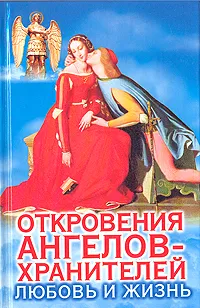 ОТКРОВЕНИЯ АНГЕЛОВ-ХРАНИТЕЛЕЙ
ЛЮБОВЬ И ЖИЗНЬ